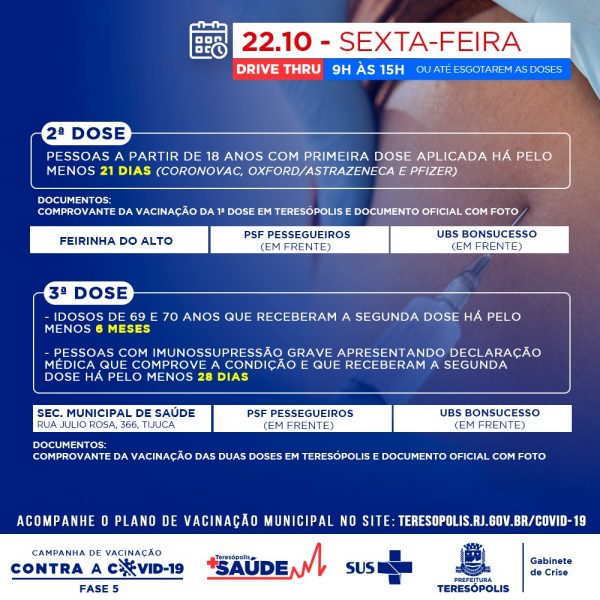 22.10 - SEXTA-FEIRA
DRIVE THRU 9H ÀS 15H OU ATÉ ESGOTAREM AS DOSES

2ª DOSE

PESSOAS A PARTIR DE 18 ANOS COM PRIMEIRA DOSE APLICADA HÁ PELO MENOS 21 DIAS (CORONOVAC, OXFORD/ASTRAZENECA E PFIZER)

DOCUMENTOS:
COMPROVANTE DA VACINAÇÃO DA 1ª DOSE EM TERESÓPOLIS E DOCUMENTO OFICIAL COM FOTO

FEIRINHA DO ALTO

PSF PESSEGUEIROS
(EM FRENTE)

UBS BONSUCESSO
(EM FRENTE)

3ª DOSE

- IDOSOS DE 69 E 70 ANOS QUE RECEBERAM A SEGUNDA DOSE HÁ PELO MENOS 6 MESES

- PESSOAS COM IMUNOSSUPRESSÃO GRAVE APRESENTANDO DECLARAÇÃO MÉDICA QUE COMPROVE A CONDIÇÃO E QUE RECEBERAM A SEGUNDA DOSE HÁ PELO MENOS 28 DIAS

SEC. MUNICIPAL DE SAÚDE
RUA JULIO ROSA, 366, TIJUCA

PSF PESSEGUEIROS
(EM FRENTE)

UBS BONSUCESSO
(EM FRENTE)

DOCUMENTOS:
COMPROVANTE DA VACINAÇÃO DAS DUAS DOSES EM TERESÓPOLIS E DOCUMENTO OFICIAL COM FOTO

ACOMPANHE O PLANO DE VACINAÇÃO MUNICIPAL NO SITE: TERESOPOLIS.RJ.GOV.BR/COVID-19

CAMPANHA DE VACINAÇÃO
CONTRA A COVID-19
FASE 5

Teresópolis
SAÚDE

SUS

PREFEITURA
TERESÓPOLIS

Gabinete
de Crise